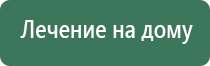 Лечение на дому